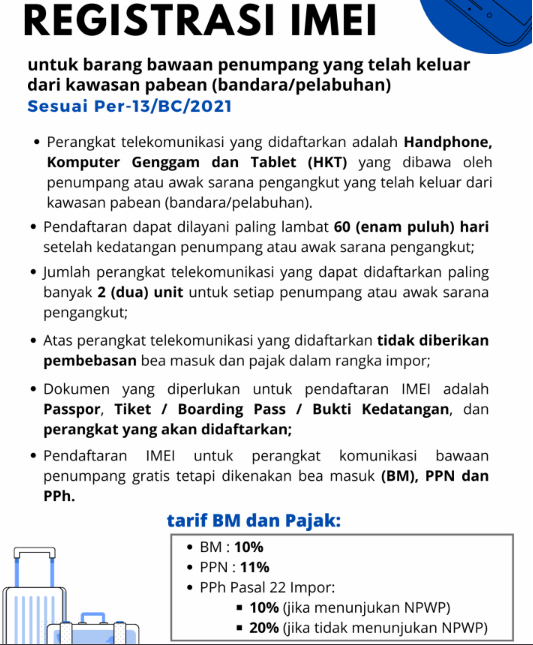 REGISTRASI IMEI

untuk barang bawaan penumpang yang telah keluar dari kawasan pabean (bandara/pelabuhan)
Sesuai Per-13/BC/2021

• Perangkat telekomunikasi yang didaftarkan adalah Handphone, Komputer Genggam dan Tablet (HKT) yang dibawa oleh penumpang atau awak sarana pengangkut yang telah keluar dari kawasan pabean (bandara/pelabuhan).
• Pendaftaran dapat dilayani paling lambat 60 (enam puluh) hari setelah kedatangan penumpang atau awak sarana pengangkut;
• Jumlah perangkat telekomunikasi yang dapat didaftarkan paling banyak 2 (dua) unit untuk setiap penumpang atau awak sarana pengangkut;
• Atas perangkat telekomunikasi yang didaftarkan tidak diberikan pembebasan bea masuk dan pajak dalam rangka impor;
• Dokumen yang diperlukan untuk pendaftaran IMEI adalah Passpor, Tiket / Boarding Pass / Bukti Kedatangan, dan perangkat yang akan didaftarkan;
• Pendaftaran IMEI untuk perangkat komunikasi bawaan penumpang gratis tetapi dikenakan bea masuk (BM), PPN dan PPh.

tarif BM dan Pajak:
• BM : 10%
• PPN : 11%
• PPh Pasal 22 Impor:
▪ 10% (jika menunjukan NPWP)
▪ 20% (jika tidak menunjukan NPWP)